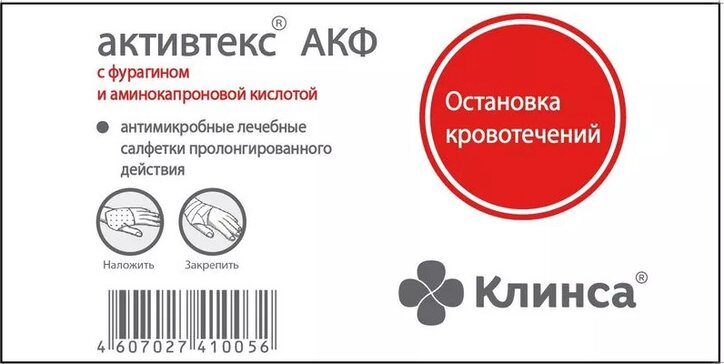 активтекс® АКФ
с фурагином
и аминокапроновой кислотой

антимикробные лечебные салфетки пролонгированного действия

Наложить Закрепить

4 607027 410056

Остановка кровотечений

Клинса®